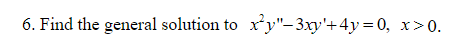 6. Find the general solution to $x^2y''-3xy'+4y=0$, $x>0$.